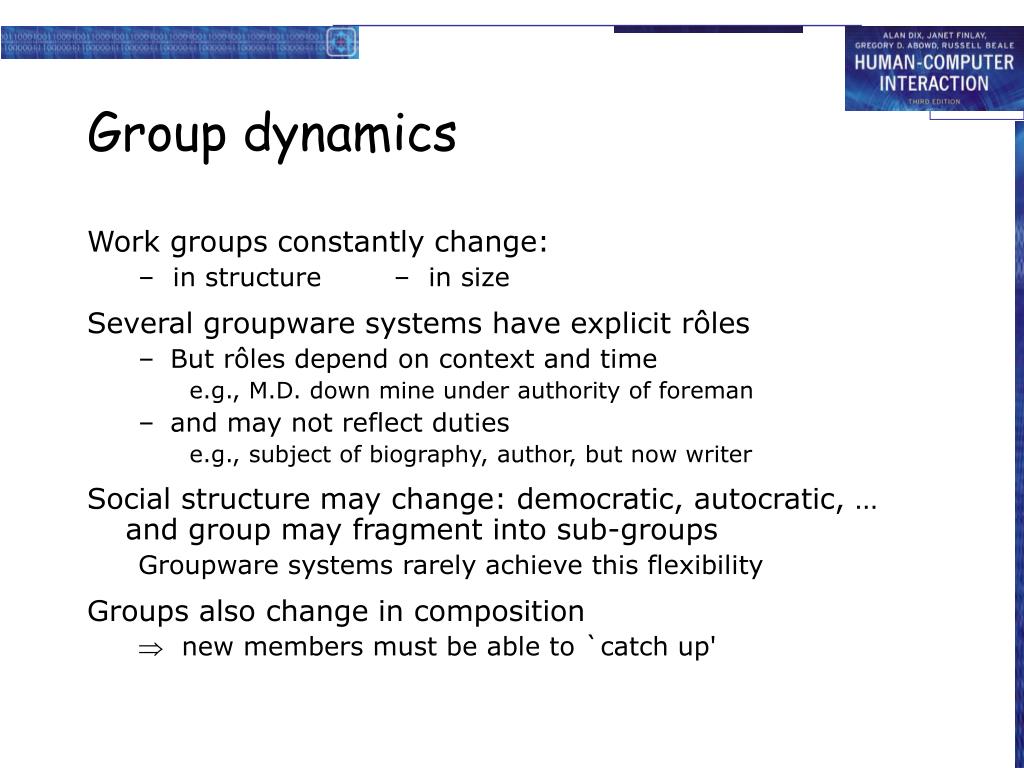 ALAN DIX, JANET FINLAY, GREGORY D. ABOWD, RUSSELL BEALE
HUMAN-COMPUTER INTERACTION
THIRD EDITION

Group dynamics

Work groups constantly change:
– in structure – in size

Several groupware systems have explicit rôles
– But rôles depend on context and time
e.g., M.D. down mine under authority of foreman
– and may not reflect duties
e.g., subject of biography, author, but now writer

Social structure may change: democratic, autocratic, … and group may fragment into sub-groups
Groupware systems rarely achieve this flexibility

Groups also change in composition
$\Rightarrow$ new members must be able to `catch up'